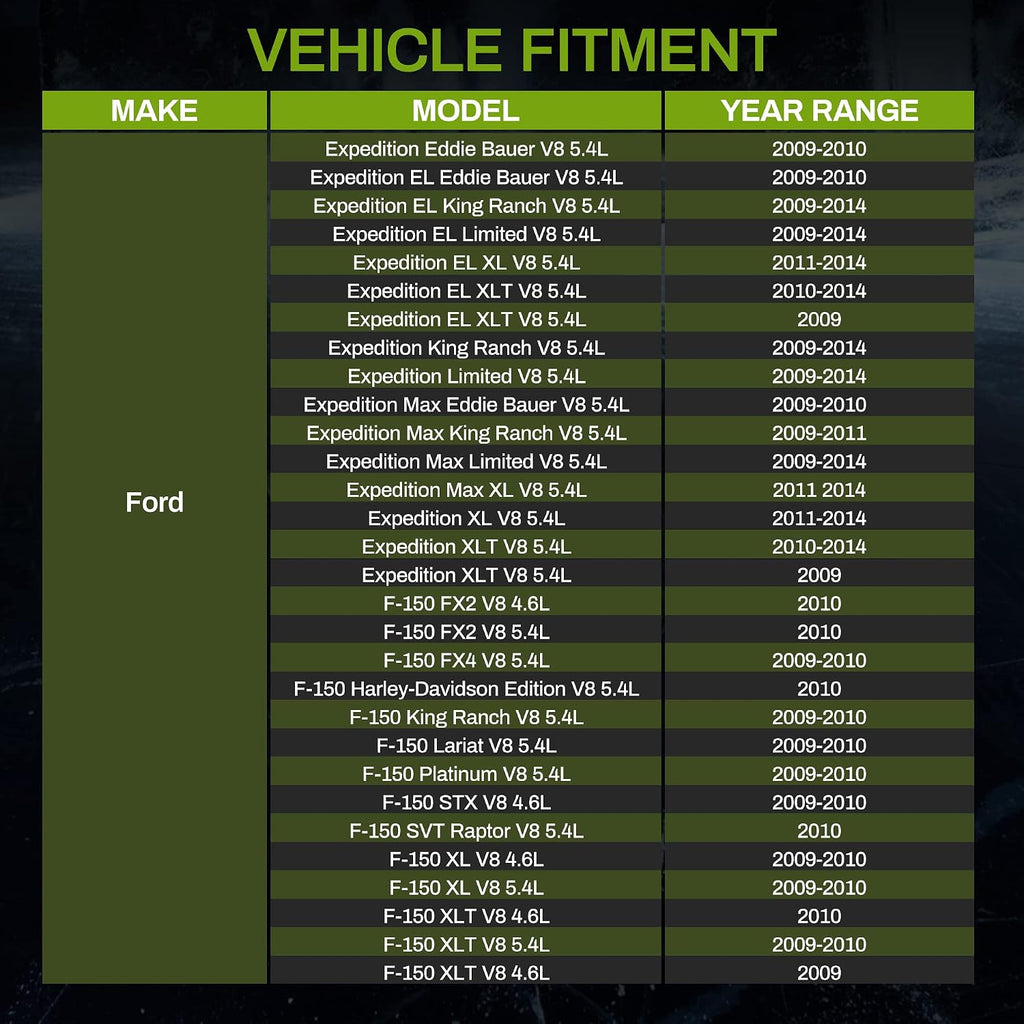 VEHICLE FITMENT

| MAKE | MODEL | YEAR RANGE |
|---|---|---|
| Ford | Expedition Eddie Bauer V8 5.4L | 2009-2010 |
| | Expedition EL Eddie Bauer V8 5.4L | 2009-2010 |
| | Expedition EL King Ranch V8 5.4L | 2009-2014 |
| | Expedition EL Limited V8 5.4L | 2009-2014 |
| | Expedition EL XL V8 5.4L | 2011-2014 |
| | Expedition EL XLT V8 5.4L | 2010-2014 |
| | Expedition EL XLT V8 5.4L | 2009 |
| | Expedition King Ranch V8 5.4L | 2009-2014 |
| | Expedition Limited V8 5.4L | 2009-2014 |
| | Expedition Max Eddie Bauer V8 5.4L | 2009-2010 |
| | Expedition Max King Ranch V8 5.4L | 2009-2011 |
| | Expedition Max Limited V8 5.4L | 2009-2014 |
| | Expedition Max XL V8 5.4L | 2011 2014 |
| | Expedition XL V8 5.4L | 2011-2014 |
| | Expedition XLT V8 5.4L | 2010-2014 |
| | Expedition XLT V8 5.4L | 2009 |
| | F-150 FX2 V8 4.6L | 2010 |
| | F-150 FX2 V8 5.4L | 2010 |
| | F-150 FX4 V8 5.4L | 2009-2010 |
| | F-150 Harley-Davidson Edition V8 5.4L | 2010 |
| | F-150 King Ranch V8 5.4L | 2009-2010 |
| | F-150 Lariat V8 5.4L | 2009-2010 |
| | F-150 Platinum V8 5.4L | 2009-2010 |
| | F-150 STX V8 4.6L | 2009-2010 |
| | F-150 SVT Raptor V8 5.4L | 2010 |
| | F-150 XL V8 4.6L | 2009-2010 |
| | F-150 XL V8 5.4L | 2009-2010 |
| | F-150 XLT V8 4.6L | 2010 |
| | F-150 XLT V8 5.4L | 2009-2010 |
| | F-150 XLT V8 4.6L | 2009 |